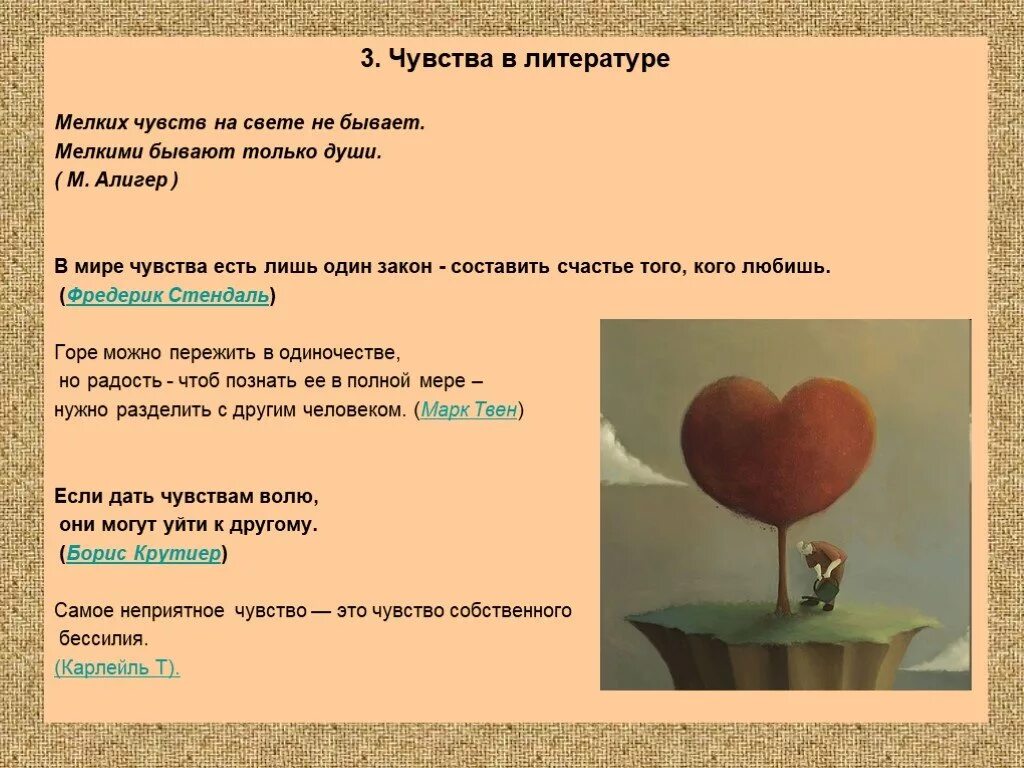 3. Чувства в литературе

Мелких чувств на свете не бывает.
Мелкими бывают только души.
( М. Алигер )

В мире чувства есть лишь один закон - составить счастье того, кого любишь.
(Фредерик Стендаль)

Горе можно пережить в одиночестве,
но радость - чтоб познать ее в полной мере –
нужно разделить с другим человеком. (Марк Твен)

Если дать чувствам волю,
они могут уйти к другому.
(Борис Крутиер)

Самое неприятное чувство — это чувство собственного бессилия.
(Карлейль Т).